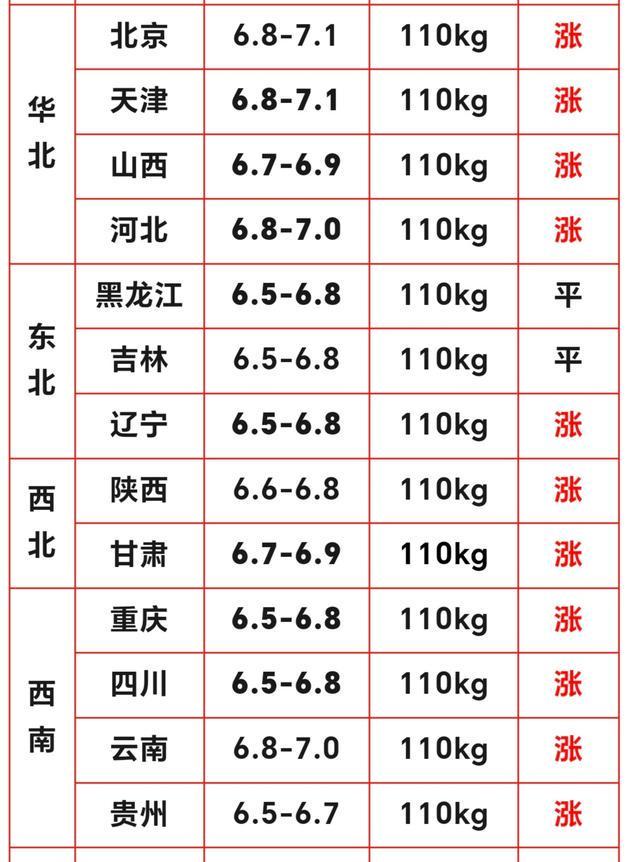 | 华北 | 北京 | 6.8-7.1 | 110kg | 涨 |
|---|---|---|---|---|
|  | 天津 | 6.8-7.1 | 110kg | 涨 |
|  | 山西 | 6.7-6.9 | 110kg | 涨 |
|  | 河北 | 6.8-7.0 | 110kg | 涨 |
| 东北 | 黑龙江 | 6.5-6.8 | 110kg | 平 |
|  | 吉林 | 6.5-6.8 | 110kg | 平 |
|  | 辽宁 | 6.5-6.8 | 110kg | 涨 |
| 西北 | 陕西 | 6.6-6.8 | 110kg | 涨 |
|  | 甘肃 | 6.7-6.9 | 110kg | 涨 |
| 西南 | 重庆 | 6.5-6.8 | 110kg | 涨 |
|  | 四川 | 6.5-6.8 | 110kg | 涨 |
|  | 云南 | 6.8-7.0 | 110kg | 涨 |
|  | 贵州 | 6.5-6.7 | 110kg | 涨 |